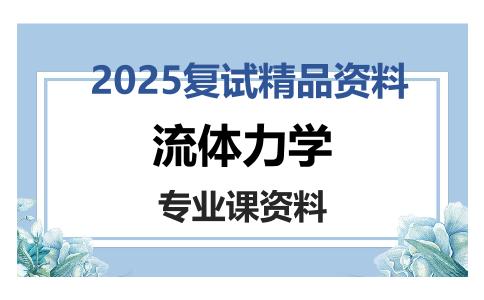 2025复试精品资料

流体力学

专业课资料